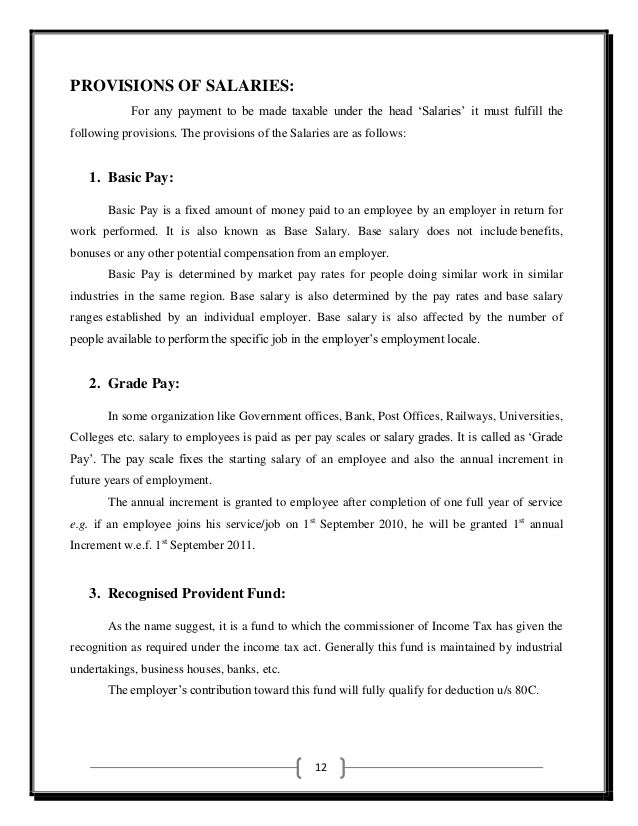 PROVISIONS OF SALARIES:

For any payment to be made taxable under the head 'Salaries' it must fulfill the following provisions. The provisions of the Salaries are as follows:

1. Basic Pay:

Basic Pay is a fixed amount of money paid to an employee by an employer in return for work performed. It is also known as Base Salary. Base salary does not include benefits, bonuses or any other potential compensation from an employer.

Basic Pay is determined by market pay rates for people doing similar work in similar industries in the same region. Base salary is also determined by the pay rates and base salary ranges established by an individual employer. Base salary is also affected by the number of people available to perform the specific job in the employer's employment locale.

2. Grade Pay:

In some organization like Government offices, Bank, Post Offices, Railways, Universities, Colleges etc. salary to employees is paid as per pay scales or salary grades. It is called as 'Grade Pay'. The pay scale fixes the starting salary of an employee and also the annual increment in future years of employment.

The annual increment is granted to employee after completion of one full year of service e.g. if an employee joins his service/job on 1$^{st}$ September 2010, he will be granted 1$^{st}$ annual Increment w.e.f. 1$^{st}$ September 2011.

3. Recognised Provident Fund:

As the name suggest, it is a fund to which the commissioner of Income Tax has given the recognition as required under the income tax act. Generally this fund is maintained by industrial undertakings, business houses, banks, etc.

The employer's contribution toward this fund will fully qualify for deduction u/s 80C.

12